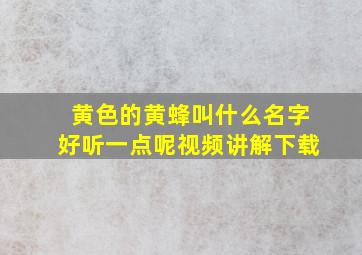 黄色的黄蜂叫什么名字
好听一点呢视频讲解下载